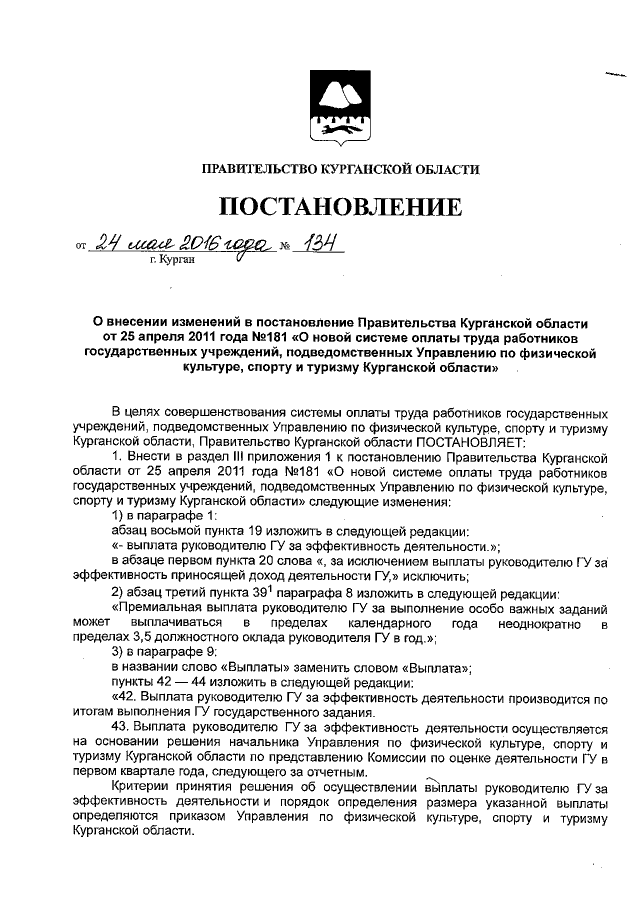 ПРАВИТЕЛЬСТВО КУРГАНСКОЙ ОБЛАСТИ

ПОСТАНОВЛЕНИЕ

от 24 мая 2016 года № 134
г. Курган

О внесении изменений в постановление Правительства Курганской области от 25 апреля 2011 года №181 «О новой системе оплаты труда работников государственных учреждений, подведомственных Управлению по физической культуре, спорту и туризму Курганской области»

В целях совершенствования системы оплаты труда работников государственных учреждений, подведомственных Управлению по физической культуре, спорту и туризму Курганской области, Правительство Курганской области ПОСТАНОВЛЯЕТ:

1. Внести в раздел III приложения 1 к постановлению Правительства Курганской области от 25 апреля 2011 года №181 «О новой системе оплаты труда работников государственных учреждений, подведомственных Управлению по физической культуре, спорту и туризму Курганской области» следующие изменения:

1) в параграфе 1:

абзац восьмой пункта 19 изложить в следующей редакции:

«- выплата руководителю ГУ за эффективность деятельности.»;

в абзаце первом пункта 20 слова «, за исключением выплаты руководителю ГУ за эффективность приносящей доход деятельности ГУ,» исключить;

2) абзац третий пункта $39^1$ параграфа 8 изложить в следующей редакции:

«Премиальная выплата руководителю ГУ за выполнение особо важных заданий может выплачиваться в пределах календарного года неоднократно в пределах 3,5 должностного оклада руководителя ГУ в год.»;

3) в параграфе 9:

в названии слово «Выплаты» заменить словом «Выплата»;

пункты 42 — 44 изложить в следующей редакции:

«42. Выплата руководителю ГУ за эффективность деятельности производится по итогам выполнения ГУ государственного задания.

43. Выплата руководителю ГУ за эффективность деятельности осуществляется на основании решения начальника Управления по физической культуре, спорту и туризму Курганской области по представлению Комиссии по оценке деятельности ГУ в первом квартале года, следующего за отчетным.

Критерии принятия решения об осуществлении выплаты руководителю ГУ за эффективность деятельности и порядок определения размера указанной выплаты определяются приказом Управления по физической культуре, спорту и туризму Курганской области.